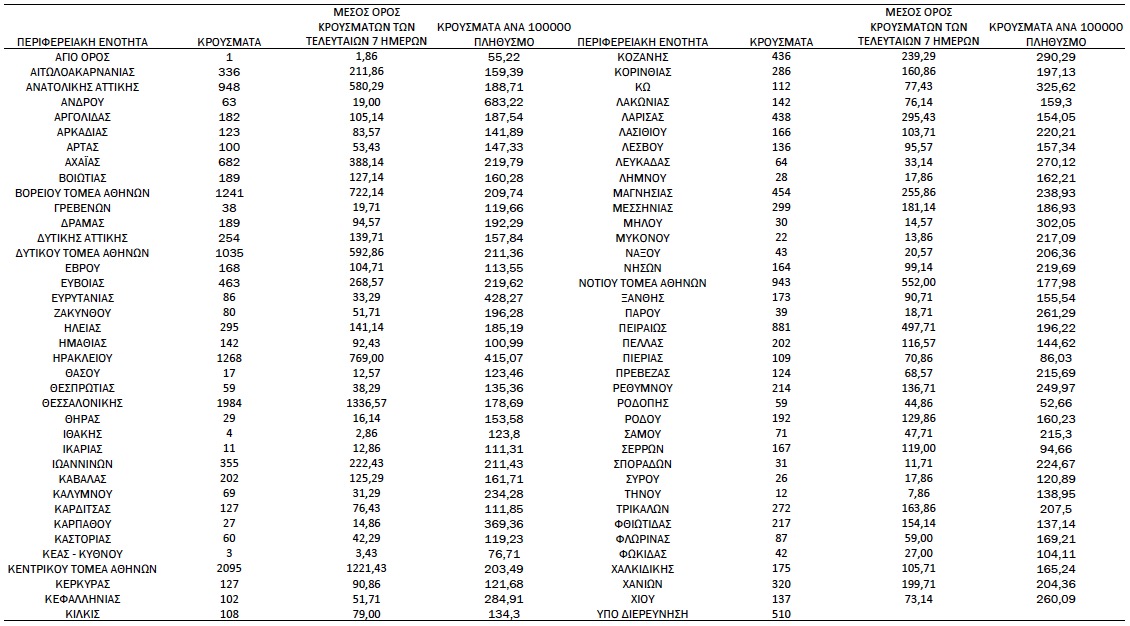 | ΠΕΡΙΦΕΡΕΙΑΚΗ ΕΝΟΤΗΤΑ | ΚΡΟΥΣΜΑΤΑ | ΜΕΣΟΣ ΟΡΟΣ ΚΡΟΥΣΜΑΤΩΝ ΤΩΝ ΤΕΛΕΥΤΑΙΩΝ 7 ΗΜΕΡΩΝ | ΚΡΟΥΣΜΑΤΑ ΑΝΑ 100000 ΠΛΗΘΥΣΜΟ |
|---|---|---|---|
| ΑΓΙΟ ΟΡΟΣ | 1 | 1,86 | 55,22 |
| ΑΙΤΩΛΟΑΚΑΡΝΑΝΙΑΣ | 336 | 211,86 | 159,39 |
| ΑΝΑΤΟΛΙΚΗΣ ΑΤΤΙΚΗΣ | 948 | 580,29 | 188,71 |
| ΑΝΔΡΟΥ | 63 | 19,00 | 683,22 |
| ΑΡΓΟΛΙΔΑΣ | 182 | 105,14 | 187,54 |
| ΑΡΚΑΔΙΑΣ | 123 | 83,57 | 141,89 |
| ΑΡΤΑΣ | 100 | 53,43 | 147,33 |
| ΑΧΑΪΑΣ | 682 | 388,14 | 219,79 |
| ΒΟΙΩΤΙΑΣ | 189 | 127,14 | 160,28 |
| ΒΟΡΕΙΟΥ ΤΟΜΕΑ ΑΘΗΝΩΝ | 1241 | 722,14 | 209,74 |
| ΓΡΕΒΕΝΩΝ | 38 | 19,71 | 119,66 |
| ΔΡΑΜΑΣ | 189 | 94,57 | 192,29 |
| ΔΥΤΙΚΗΣ ΑΤΤΙΚΗΣ | 254 | 139,71 | 157,84 |
| ΔΥΤΙΚΟΥ ΤΟΜΕΑ ΑΘΗΝΩΝ | 1035 | 592,86 | 211,36 |
| ΕΒΡΟΥ | 168 | 104,71 | 113,55 |
| ΕΥΒΟΙΑΣ | 463 | 268,57 | 219,62 |
| ΕΥΡΥΤΑΝΙΑΣ | 86 | 33,29 | 428,27 |
| ΖΑΚΥΝΘΟΥ | 80 | 51,71 | 196,28 |
| ΗΛΕΙΑΣ | 295 | 141,14 | 185,19 |
| ΗΜΑΘΙΑΣ | 142 | 92,43 | 100,99 |
| ΗΡΑΚΛΕΙΟΥ | 1268 | 769,00 | 415,07 |
| ΘΑΣΟΥ | 17 | 12,57 | 123,46 |
| ΘΕΣΠΡΩΤΙΑΣ | 59 | 38,29 | 135,36 |
| ΘΕΣΣΑΛΟΝΙΚΗΣ | 1984 | 1336,57 | 178,69 |
| ΘΗΡΑΣ | 29 | 16,14 | 153,58 |
| ΙΘΑΚΗΣ | 4 | 2,86 | 123,8 |
| ΙΚΑΡΙΑΣ | 11 | 12,86 | 111,31 |
| ΙΩΑΝΝΙΝΩΝ | 355 | 222,43 | 211,43 |
| ΚΑΒΑΛΑΣ | 202 | 125,29 | 161,71 |
| ΚΑΛΥΜΝΟΥ | 69 | 31,29 | 234,28 |
| ΚΑΡΔΙΤΣΑΣ | 127 | 76,43 | 111,85 |
| ΚΑΡΠΑΘΟΥ | 27 | 14,86 | 369,36 |
| ΚΑΣΤΟΡΙΑΣ | 60 | 42,29 | 119,23 |
| ΚΕΑΣ - ΚΥΘΝΟΥ | 3 | 3,43 | 76,71 |
| ΚΕΝΤΡΙΚΟΥ ΤΟΜΕΑ ΑΘΗΝΩΝ | 2095 | 1221,43 | 203,49 |
| ΚΕΡΚΥΡΑΣ | 127 | 90,86 | 121,68 |
| ΚΕΦΑΛΛΗΝΙΑΣ | 102 | 51,71 | 284,91 |
| ΚΙΛΚΙΣ | 108 | 79,00 | 134,3 |

| ΠΕΡΙΦΕΡΕΙΑΚΗ ΕΝΟΤΗΤΑ | ΚΡΟΥΣΜΑΤΑ | ΜΕΣΟΣ ΟΡΟΣ ΚΡΟΥΣΜΑΤΩΝ ΤΩΝ ΤΕΛΕΥΤΑΙΩΝ 7 ΗΜΕΡΩΝ | ΚΡΟΥΣΜΑΤΑ ΑΝΑ 100000 ΠΛΗΘΥΣΜΟ |
|---|---|---|---|
| ΚΟΖΑΝΗΣ | 436 | 239,29 | 290,29 |
| ΚΟΡΙΝΘΙΑΣ | 286 | 160,86 | 197,13 |
| ΚΩ | 112 | 77,43 | 325,62 |
| ΛΑΚΩΝΙΑΣ | 142 | 76,14 | 159,3 |
| ΛΑΡΙΣΑΣ | 438 | 295,43 | 154,05 |
| ΛΑΣΙΘΙΟΥ | 166 | 103,71 | 220,21 |
| ΛΕΣΒΟΥ | 136 | 95,57 | 157,34 |
| ΛΕΥΚΑΔΑΣ | 64 | 33,14 | 270,12 |
| ΛΗΜΝΟΥ | 28 | 17,86 | 162,21 |
| ΜΑΓΝΗΣΙΑΣ | 454 | 255,86 | 238,93 |
| ΜΕΣΣΗΝΙΑΣ | 299 | 181,14 | 186,93 |
| ΜΗΛΟΥ | 30 | 14,57 | 302,05 |
| ΜΥΚΟΝΟΥ | 22 | 13,86 | 217,09 |
| ΝΑΞΟΥ | 43 | 20,57 | 206,36 |
| ΝΗΣΩΝ | 164 | 99,14 | 219,69 |
| ΝΟΤΙΟΥ ΤΟΜΕΑ ΑΘΗΝΩΝ | 943 | 552,00 | 177,98 |
| ΞΑΝΘΗΣ | 173 | 90,71 | 155,54 |
| ΠΑΡΟΥ | 39 | 18,71 | 261,29 |
| ΠΕΙΡΑΙΩΣ | 881 | 497,71 | 196,22 |
| ΠΕΛΛΑΣ | 202 | 116,57 | 144,62 |
| ΠΙΕΡΙΑΣ | 109 | 70,86 | 86,03 |
| ΠΡΕΒΕΖΑΣ | 124 | 68,57 | 215,69 |
| ΡΕΘΥΜΝΟΥ | 214 | 136,71 | 249,97 |
| ΡΟΔΟΠΗΣ | 59 | 44,86 | 52,66 |
| ΡΟΔΟΥ | 192 | 129,86 | 160,23 |
| ΣΑΜΟΥ | 71 | 47,71 | 215,3 |
| ΣΕΡΡΩΝ | 167 | 119,00 | 94,66 |
| ΣΠΟΡΑΔΩΝ | 31 | 11,71 | 224,67 |
| ΣΥΡΟΥ | 26 | 17,86 | 120,89 |
| ΤΗΝΟΥ | 12 | 7,86 | 138,95 |
| ΤΡΙΚΑΛΩΝ | 272 | 163,86 | 207,5 |
| ΦΘΙΩΤΙΔΑΣ | 217 | 154,14 | 137,14 |
| ΦΛΩΡΙΝΑΣ | 87 | 59,00 | 169,21 |
| ΦΩΚΙΔΑΣ | 42 | 27,00 | 104,11 |
| ΧΑΛΚΙΔΙΚΗΣ | 175 | 105,71 | 165,24 |
| ΧΑΝΙΩΝ | 320 | 199,71 | 204,36 |
| ΧΙΟΥ | 137 | 73,14 | 260,09 |
| ΥΠΟ ΔΙΕΡΕΥΝΗΣΗ | 510 | | |